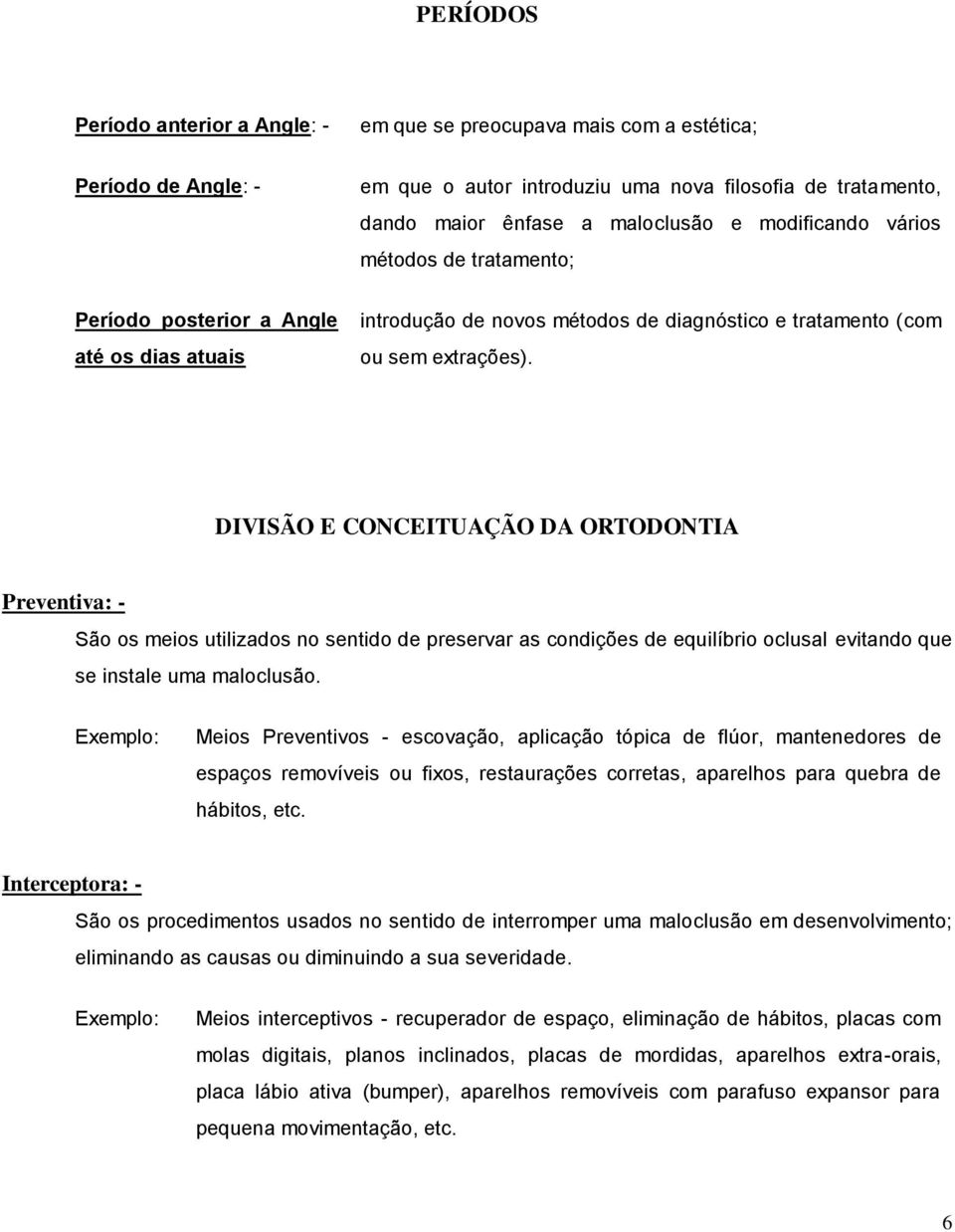 PERÍODOS

Período anterior a Angle: - em que se preocupava mais com a estética;

Período de Angle: - em que o autor introduziu uma nova filosofia de tratamento, dando maior ênfase a maloclusão e modificando vários métodos de tratamento;

Período posterior a Angle até os dias atuais introdução de novos métodos de diagnóstico e tratamento (com ou sem extrações).

DIVISÃO E CONCEITUAÇÃO DA ORTODONTIA

Preventiva: -

São os meios utilizados no sentido de preservar as condições de equilíbrio oclusal evitando que se instale uma maloclusão.

Exemplo: Meios Preventivos - escovação, aplicação tópica de flúor, mantenedores de espaços removíveis ou fixos, restaurações corretas, aparelhos para quebra de hábitos, etc.

Interceptora: -

São os procedimentos usados no sentido de interromper uma maloclusão em desenvolvimento; eliminando as causas ou diminuindo a sua severidade.

Exemplo: Meios interceptivos - recuperador de espaço, eliminação de hábitos, placas com molas digitais, planos inclinados, placas de mordidas, aparelhos extra-orais, placa lábio ativa (bumper), aparelhos removíveis com parafuso expansor para pequena movimentação, etc.

6